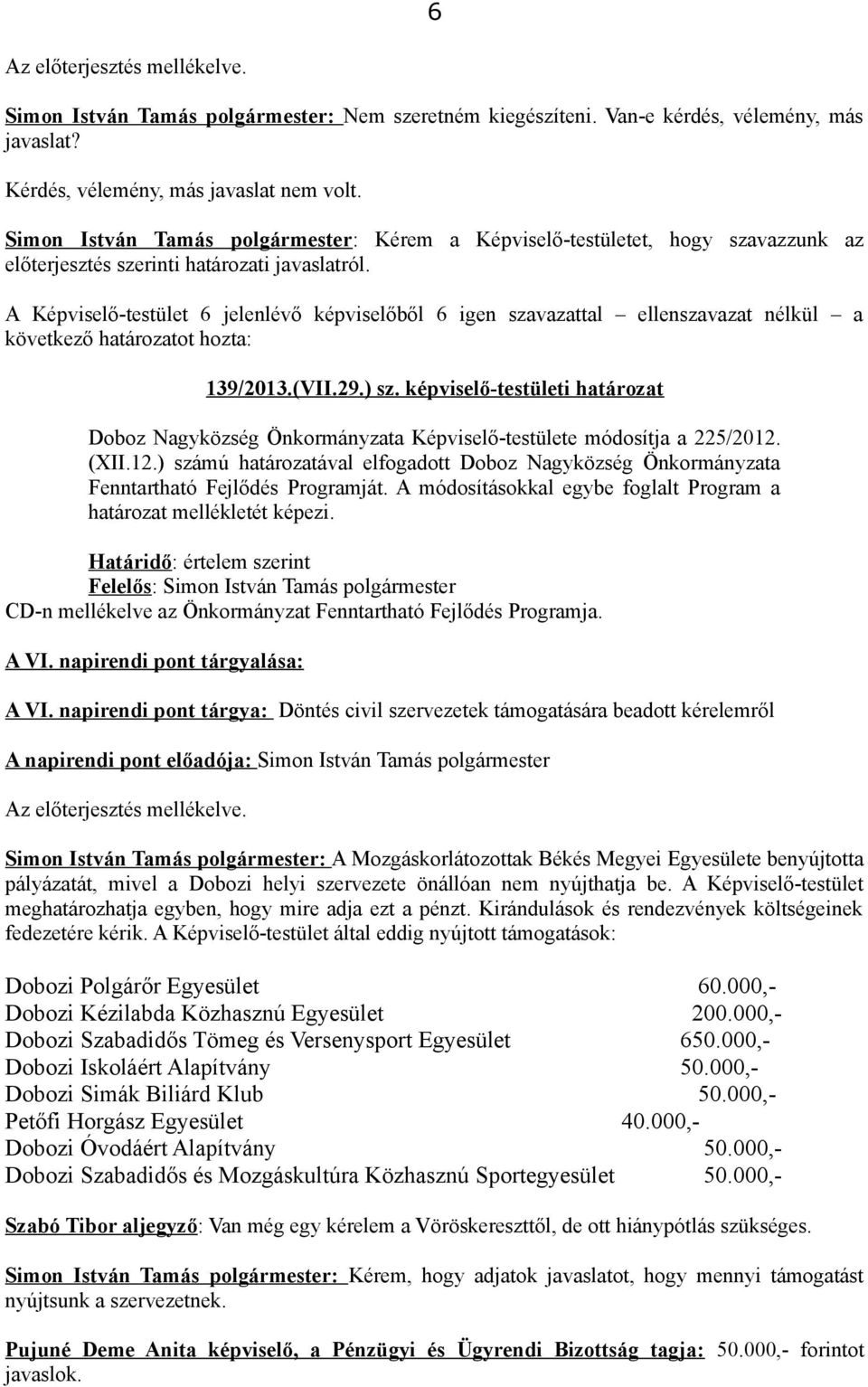 6

Az előterjesztés mellékelve.

Simon István Tamás polgármester: Nem szeretném kiegészíteni. Van-e kérdés, vélemény, más javaslat?

Kérdés, vélemény, más javaslat nem volt.

Simon István Tamás polgármester: Kérem a Képviselő-testületet, hogy szavazzunk az előterjesztés szerinti határozati javaslatról.

A Képviselő-testület 6 jelenlévő képviselőből 6 igen szavazattal – ellenszavazat nélkül – a következő határozatot hozta:

139/2013.(VII.29.) sz. képviselő-testületi határozat

Doboz Nagyközség Önkormányzata Képviselő-testülete módosítja a 225/2012. (XII.12.) számú határozatával elfogadott Doboz Nagyközség Önkormányzata Fenntartható Fejlődés Programját. A módosításokkal egybe foglalt Program a határozat mellékletét képezi.

Határidő: értelem szerint
Felelős: Simon István Tamás polgármester
CD-n mellékelve az Önkormányzat Fenntartható Fejlődés Programja.

A VI. napirendi pont tárgyalása:

A VI. napirendi pont tárgya: Döntés civil szervezetek támogatására beadott kérelemről

A napirendi pont előadója: Simon István Tamás polgármester

Az előterjesztés mellékelve.

Simon István Tamás polgármester: A Mozgáskorlátozottak Békés Megyei Egyesülete benyújtotta pályázatát, mivel a Dobozi helyi szervezete önállóan nem nyújthatja be. A Képviselő-testület meghatározhatja egyben, hogy mire adja ezt a pénzt. Kirándulások és rendezvények költségeinek fedezetére kérik. A Képviselő-testület által eddig nyújtott támogatások:

Dobozi Polgárőr Egyesület 60.000,-
Dobozi Kézilabda Közhasznú Egyesület 200.000,-
Dobozi Szabadidős Tömeg és Versenysport Egyesület 650.000,-
Dobozi Iskoláért Alapítvány 50.000,-
Dobozi Simák Biliárd Klub 50.000,-
Petőfi Horgász Egyesület 40.000,-
Dobozi Óvodáért Alapítvány 50.000,-
Dobozi Szabadidős és Mozgáskultúra Közhasznú Sportegyesület 50.000,-

Szabó Tibor aljegyző: Van még egy kérelem a Vöröskereszttől, de ott hiánypótlás szükséges.

Simon István Tamás polgármester: Kérem, hogy adjatok javaslatot, hogy mennyi támogatást nyújtsunk a szervezetnek.

Pujuné Deme Anita képviselő, a Pénzügyi és Ügyrendi Bizottság tagja: 50.000,- forintot javaslok.